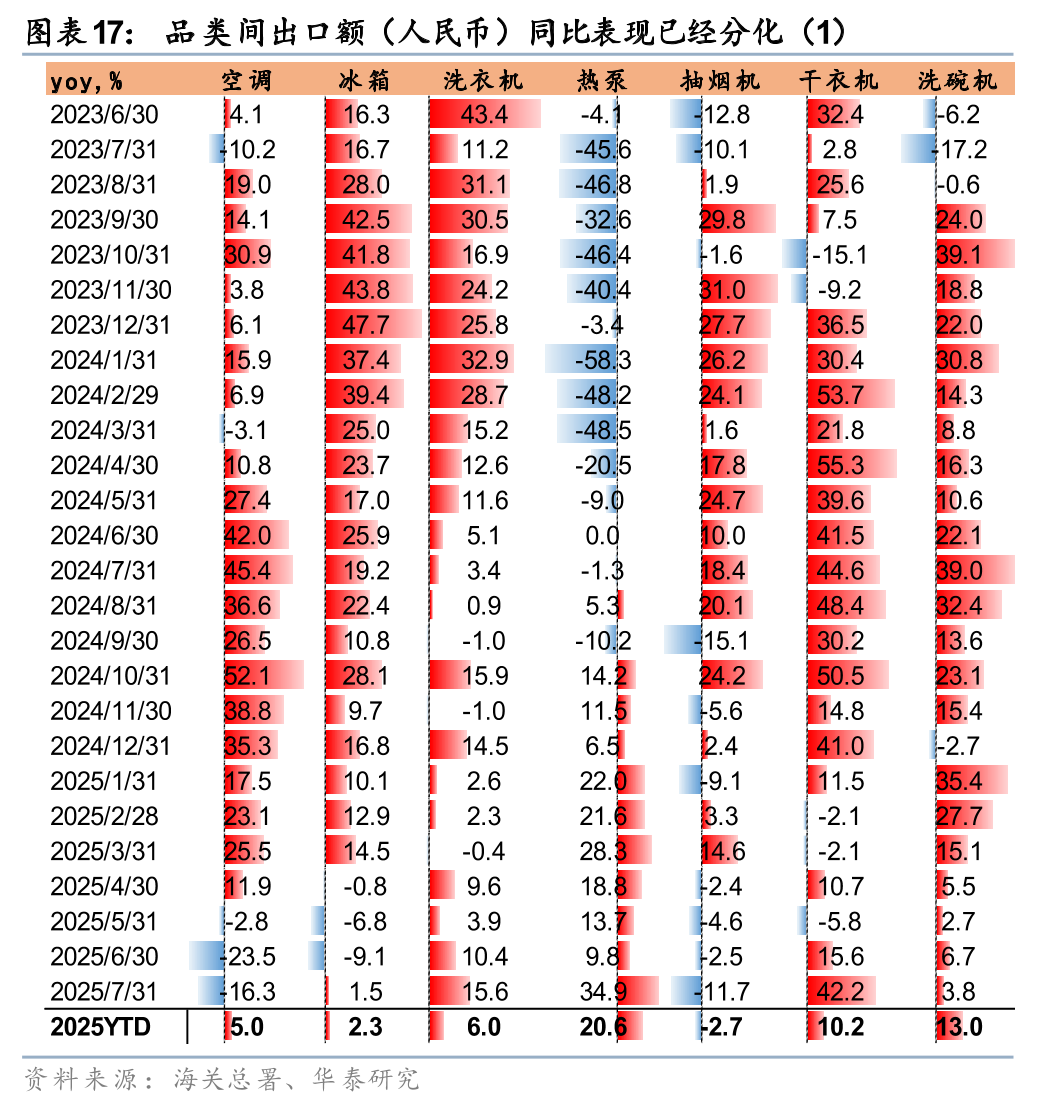 图表17： 品类间出口额（人民币）同比表现已经分化（1）

| yoy, % | 空调 | 冰箱 | 洗衣机 | 热泵 | 抽烟机 | 干衣机 | 洗碗机 |
|---|---|---|---|---|---|---|---|
| 2023/6/30 | 4.1 | 16.3 | 43.4 | -4.1 | -12.8 | 32.4 | -6.2 |
| 2023/7/31 | -10.2 | 16.7 | 11.2 | -45.6 | -10.1 | 2.8 | -17.2 |
| 2023/8/31 | 19.0 | 28.0 | 31.1 | -46.8 | 1.9 | 25.6 | -0.6 |
| 2023/9/30 | 14.1 | 42.5 | 30.5 | -32.6 | 29.8 | 7.5 | 24.0 |
| 2023/10/31 | 30.9 | 41.8 | 16.9 | -46.4 | -1.6 | -15.1 | 39.1 |
| 2023/11/30 | 3.8 | 43.8 | 24.2 | -40.4 | 31.0 | -9.2 | 18.8 |
| 2023/12/31 | 6.1 | 47.7 | 25.8 | -3.4 | 27.7 | 36.5 | 22.0 |
| 2024/1/31 | 15.9 | 37.4 | 32.9 | -58.3 | 26.2 | 30.4 | 30.8 |
| 2024/2/29 | 6.9 | 39.4 | 28.7 | -48.2 | 24.1 | 53.7 | 14.3 |
| 2024/3/31 | -3.1 | 25.0 | 15.2 | -48.5 | 1.6 | 21.8 | 8.8 |
| 2024/4/30 | 10.8 | 23.7 | 12.6 | -20.5 | 17.8 | 55.3 | 16.3 |
| 2024/5/31 | 27.4 | 17.0 | 11.6 | -9.0 | 24.7 | 39.6 | 10.6 |
| 2024/6/30 | 42.0 | 25.9 | 5.1 | 0.0 | 10.0 | 41.5 | 22.1 |
| 2024/7/31 | 45.4 | 19.2 | 3.4 | -1.3 | 18.4 | 44.6 | 39.0 |
| 2024/8/31 | 36.6 | 22.4 | 0.9 | 5.3 | 20.1 | 48.4 | 32.4 |
| 2024/9/30 | 26.5 | 10.8 | -1.0 | -10.2 | -15.1 | 30.2 | 13.6 |
| 2024/10/31 | 52.1 | 28.1 | 15.9 | 14.2 | 24.2 | 50.5 | 23.1 |
| 2024/11/30 | 38.8 | 9.7 | -1.0 | 11.5 | -5.6 | 14.8 | 15.4 |
| 2024/12/31 | 35.3 | 16.8 | 14.5 | 6.5 | 2.4 | 41.0 | -2.7 |
| 2025/1/31 | 17.5 | 10.1 | 2.6 | 22.0 | -9.1 | 11.5 | 35.4 |
| 2025/2/28 | 23.1 | 12.9 | 2.3 | 21.6 | 3.3 | -2.1 | 27.7 |
| 2025/3/31 | 25.5 | 14.5 | -0.4 | 28.3 | 14.6 | -2.1 | 15.1 |
| 2025/4/30 | 11.9 | -0.8 | 9.6 | 18.8 | -2.4 | 10.7 | 5.5 |
| 2025/5/31 | -2.8 | -6.8 | 3.9 | 13.7 | -4.6 | -5.8 | 2.7 |
| 2025/6/30 | -23.5 | -9.1 | 10.4 | 9.8 | -2.5 | 15.6 | 6.7 |
| 2025/7/31 | -16.3 | 1.5 | 15.6 | 34.9 | -11.7 | 42.2 | 3.8 |
| 2025YTD | 5.0 | 2.3 | 6.0 | 20.6 | -2.7 | 10.2 | 13.0 |

资料来源：海关总署、华泰研究